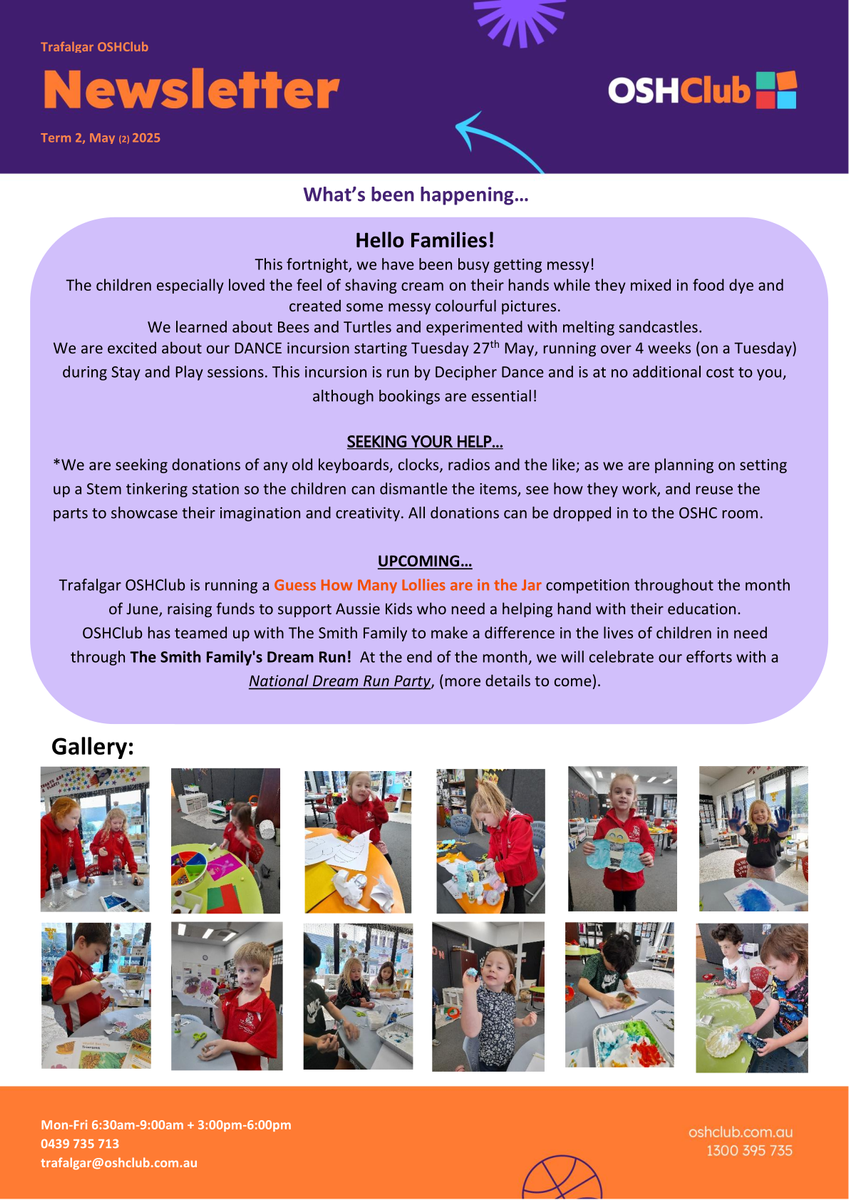 Trafalgar OSHClub

Newsletter

Term 2, May (2) 2025

OSHClub

What's been happening…

Hello Families!

This fortnight, we have been busy getting messy!
The children especially loved the feel of shaving cream on their hands while they mixed in food dye and created some messy colourful pictures.
We learned about Bees and Turtles and experimented with melting sandcastles.
We are excited about our DANCE incursion starting Tuesday 27$^{th}$ May, running over 4 weeks (on a Tuesday) during Stay and Play sessions. This incursion is run by Decipher Dance and is at no additional cost to you, although bookings are essential!

SEEKING YOUR HELP…

*We are seeking donations of any old keyboards, clocks, radios and the like; as we are planning on setting up a Stem tinkering station so the children can dismantle the items, see how they work, and reuse the parts to showcase their imagination and creativity. All donations can be dropped in to the OSHC room.

UPCOMING…

Trafalgar OSHClub is running a Guess How Many Lollies are in the Jar competition throughout the month of June, raising funds to support Aussie Kids who need a helping hand with their education.
OSHClub has teamed up with The Smith Family to make a difference in the lives of children in need through The Smith Family's Dream Run! At the end of the month, we will celebrate our efforts with a National Dream Run Party, (more details to come).

Gallery:

Mon-Fri 6:30am-9:00am + 3:00pm-6:00pm
0439 735 713
trafalgar@oshclub.com.au

oshclub.com.au
1300 395 735